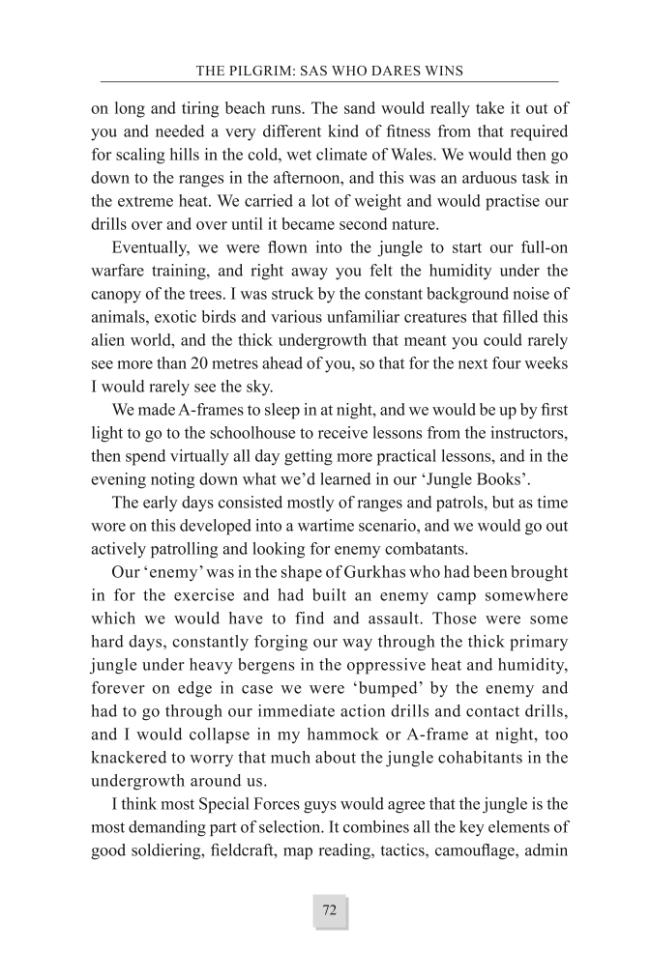 THE PILGRIM: SAS WHO DARES WINS

on long and tiring beach runs. The sand would really take it out of you and needed a very different kind of fitness from that required for scaling hills in the cold, wet climate of Wales. We would then go down to the ranges in the afternoon, and this was an arduous task in the extreme heat. We carried a lot of weight and would practise our drills over and over until it became second nature.

Eventually, we were flown into the jungle to start our full-on warfare training, and right away you felt the humidity under the canopy of the trees. I was struck by the constant background noise of animals, exotic birds and various unfamiliar creatures that filled this alien world, and the thick undergrowth that meant you could rarely see more than 20 metres ahead of you, so that for the next four weeks I would rarely see the sky.

We made A-frames to sleep in at night, and we would be up by first light to go to the schoolhouse to receive lessons from the instructors, then spend virtually all day getting more practical lessons, and in the evening noting down what we'd learned in our 'Jungle Books'.

The early days consisted mostly of ranges and patrols, but as time wore on this developed into a wartime scenario, and we would go out actively patrolling and looking for enemy combatants.

Our 'enemy' was in the shape of Gurkhas who had been brought in for the exercise and had built an enemy camp somewhere which we would have to find and assault. Those were some hard days, constantly forging our way through the thick primary jungle under heavy bergens in the oppressive heat and humidity, forever on edge in case we were 'bumped' by the enemy and had to go through our immediate action drills and contact drills, and I would collapse in my hammock or A-frame at night, too knackered to worry that much about the jungle cohabitants in the undergrowth around us.

I think most Special Forces guys would agree that the jungle is the most demanding part of selection. It combines all the key elements of good soldiering, fieldcraft, map reading, tactics, camouflage, admin

72